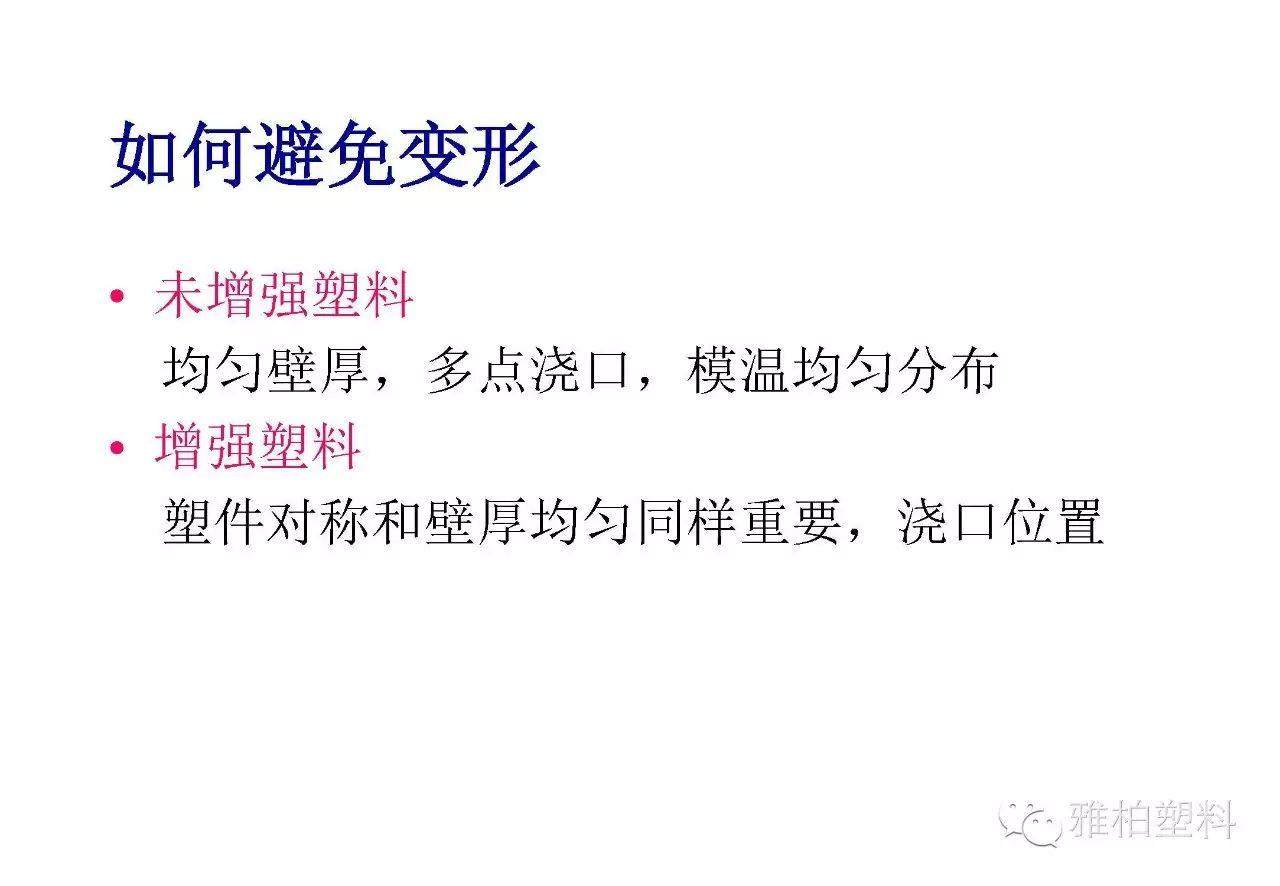 如何避免变形

• 未增强塑料

均匀壁厚，多点浇口，模温均匀分布

• 增强塑料

塑件对称和壁厚均匀同样重要，浇口位置

雅柏塑料